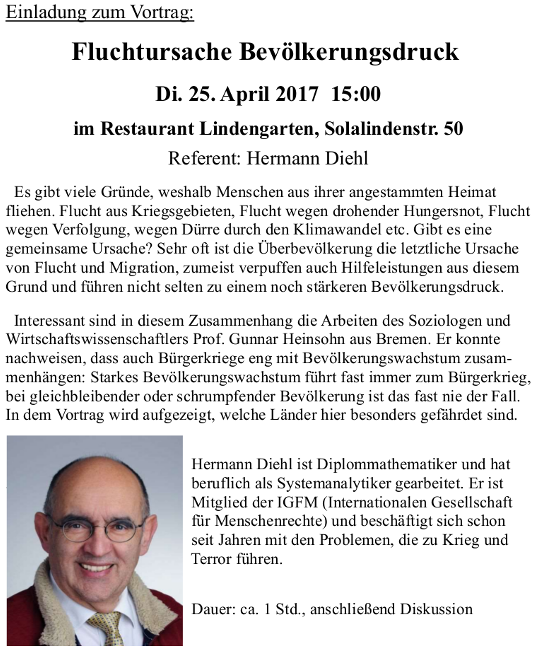 Einladung zum Vortrag:

Fluchtursache Bevölkerungsdruck

Di. 25. April 2017 15:00

im Restaurant Lindengarten, Solalindenstr. 50

Referent: Hermann Diehl

Es gibt viele Gründe, weshalb Menschen aus ihrer angestammten Heimat fliehen. Flucht aus Kriegsgebieten, Flucht wegen drohender Hungersnot, Flucht wegen Verfolgung, wegen Dürre durch den Klimawandel etc. Gibt es eine gemeinsame Ursache? Sehr oft ist die Überbevölkerung die letztliche Ursache von Flucht und Migration, zumeist verpuffen auch Hilfeleistungen aus diesem Grund und führen nicht selten zu einem noch stärkeren Bevölkerungsdruck.

Interessant sind in diesem Zusammenhang die Arbeiten des Soziologen und Wirtschaftswissenschaftlers Prof. Gunnar Heinsohn aus Bremen. Er konnte nachweisen, dass auch Bürgerkriege eng mit Bevölkerungswachstum zusammenhängen: Starkes Bevölkerungswachstum führt fast immer zum Bürgerkrieg, bei gleichbleibender oder schrumpfender Bevölkerung ist das fast nie der Fall. In dem Vortrag wird aufgezeigt, welche Länder hier besonders gefährdet sind.

Hermann Diehl ist Diplommathematiker und hat beruflich als Systemanalytiker gearbeitet. Er ist Mitglied der IGFM (Internationalen Gesellschaft für Menschenrechte) und beschäftigt sich schon seit Jahren mit den Problemen, die zu Krieg und Terror führen.

Dauer: ca. 1 Std., anschließend Diskussion